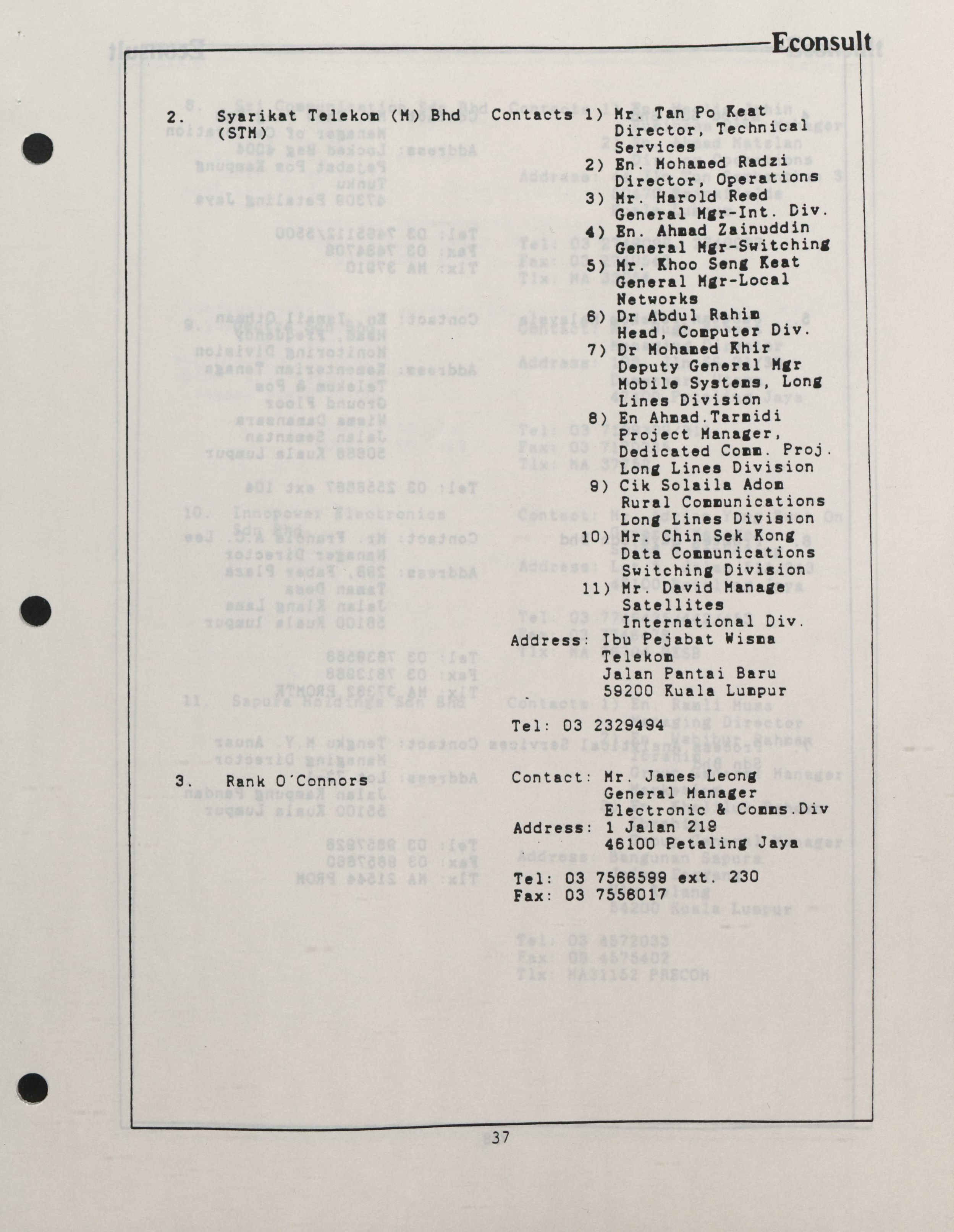 Econsult

2. Syarikat Telekom (M) Bhd (STM)

Contacts 1) Mr. Tan Po Keat
Director, Technical Services
2) En. Mohamed Radzi
Director, Operations
3) Mr. Harold Reed
General Mgr-Int. Div.
4) En. Ahmad Zainuddin
General Mgr-Switching
5) Mr. Khoo Seng Keat
General Mgr-Local Networks
6) Dr Abdul Rahim
Head, Computer Div.
7) Dr Mohamed Khir
Deputy General Mgr
Mobile Systems, Long Lines Division
8) En Ahmad.Tarmidi
Project Manager,
Dedicated Comm. Proj.
Long Lines Division
9) Cik Solaila Adom
Rural Communications
Long Lines Division
10) Mr. Chin Sek Kong
Data Communications
Switching Division
11) Mr. David Manage
Satellites
International Div.

Address: Ibu Pejabat Wisma Telekom
Jalan Pantai Baru
59200 Kuala Lumpur

Tel: 03 2329494

3. Rank O'Connors

Contact: Mr. James Leong
General Manager
Electronic & Comms.Div

Address: 1 Jalan 219
46100 Petaling Jaya

Tel: 03 7566599 ext. 230
Fax: 03 7556017

37